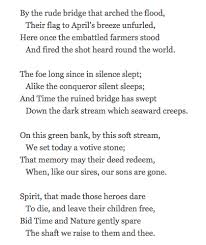 By the rude bridge that arched the flood,
Their flag to April's breeze unfurled,
Here once the embattled farmers stood
And fired the shot heard round the world.

The foe long since in silence slept;
Alike the conqueror silent sleeps;
And Time the ruined bridge has swept
Down the dark stream which seaward creeps.

On this green bank, by this soft stream,
We set today a votive stone;
That memory may their deed redeem,
When, like our sires, our sons are gone.

Spirit, that made those heroes dare
To die, and leave their children free,
Bid Time and Nature gently spare
The shaft we raise to them and thee.